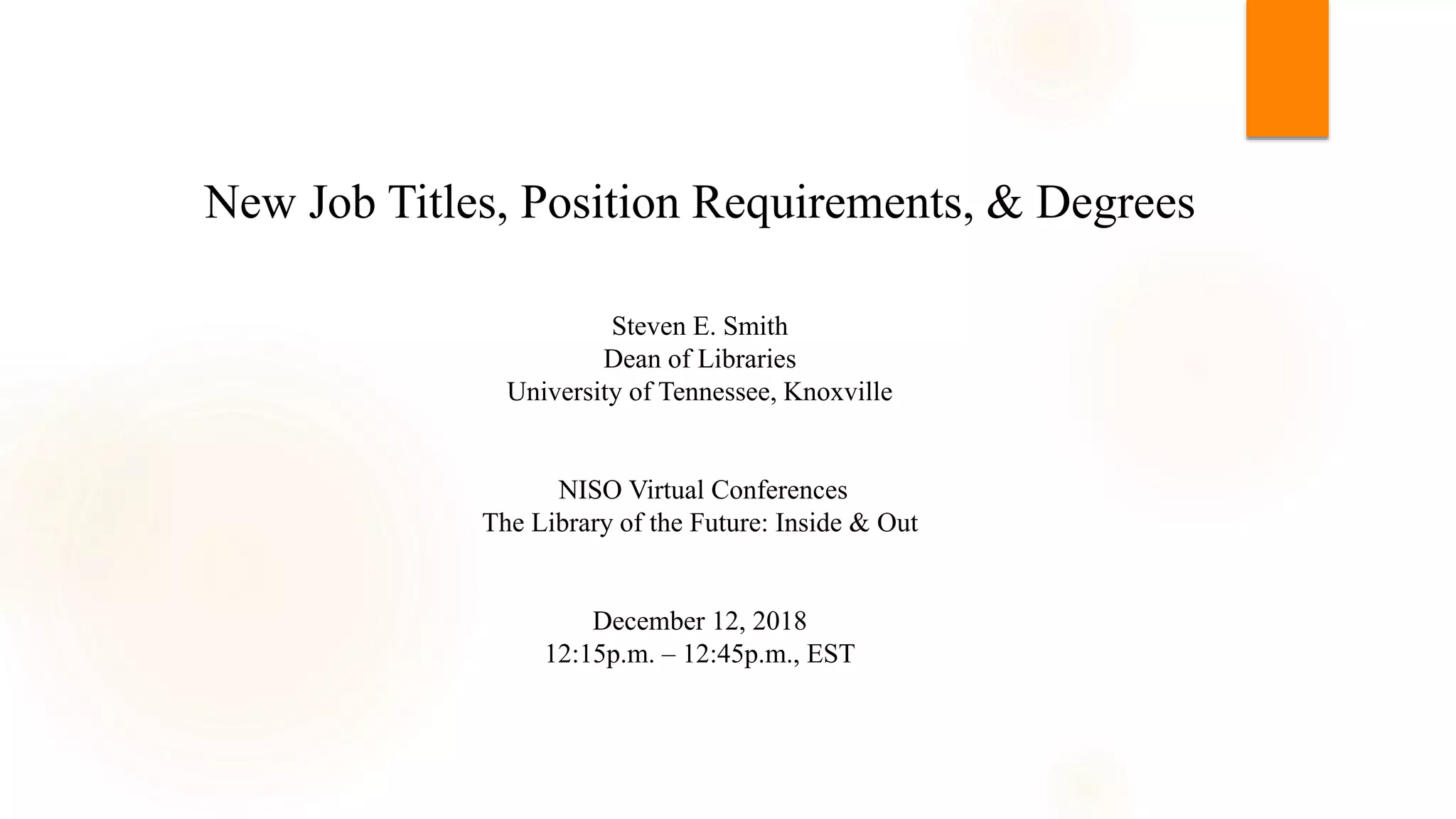 New Job Titles, Position Requirements, & Degrees

Steven E. Smith
Dean of Libraries
University of Tennessee, Knoxville

NISO Virtual Conferences
The Library of the Future: Inside & Out

December 12, 2018
12:15p.m. – 12:45p.m., EST